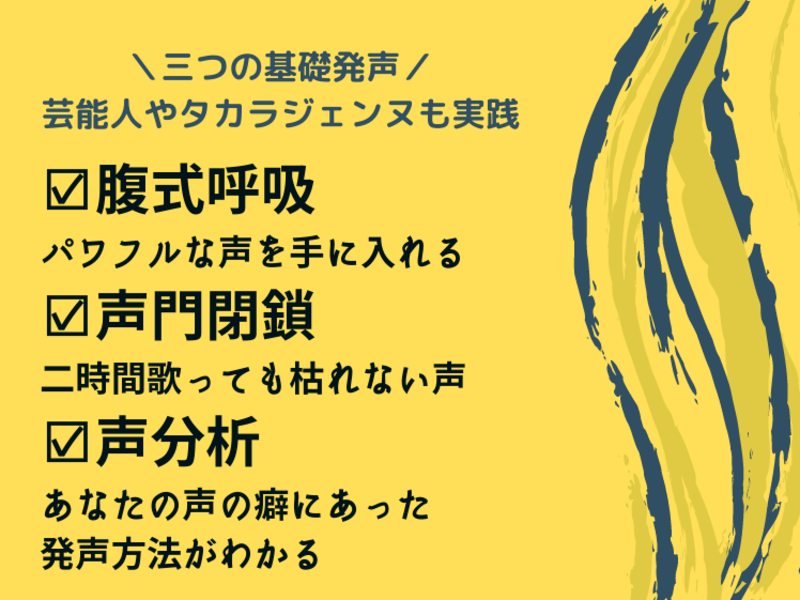 ＼三つの基礎発声／
芸能人やタカラジェンヌも実践

☑腹式呼吸
パワフルな声を手に入れる

☑声門閉鎖
二時間歌っても枯れない声

☑声分析
あなたの声の癖にあった
発声方法がわかる